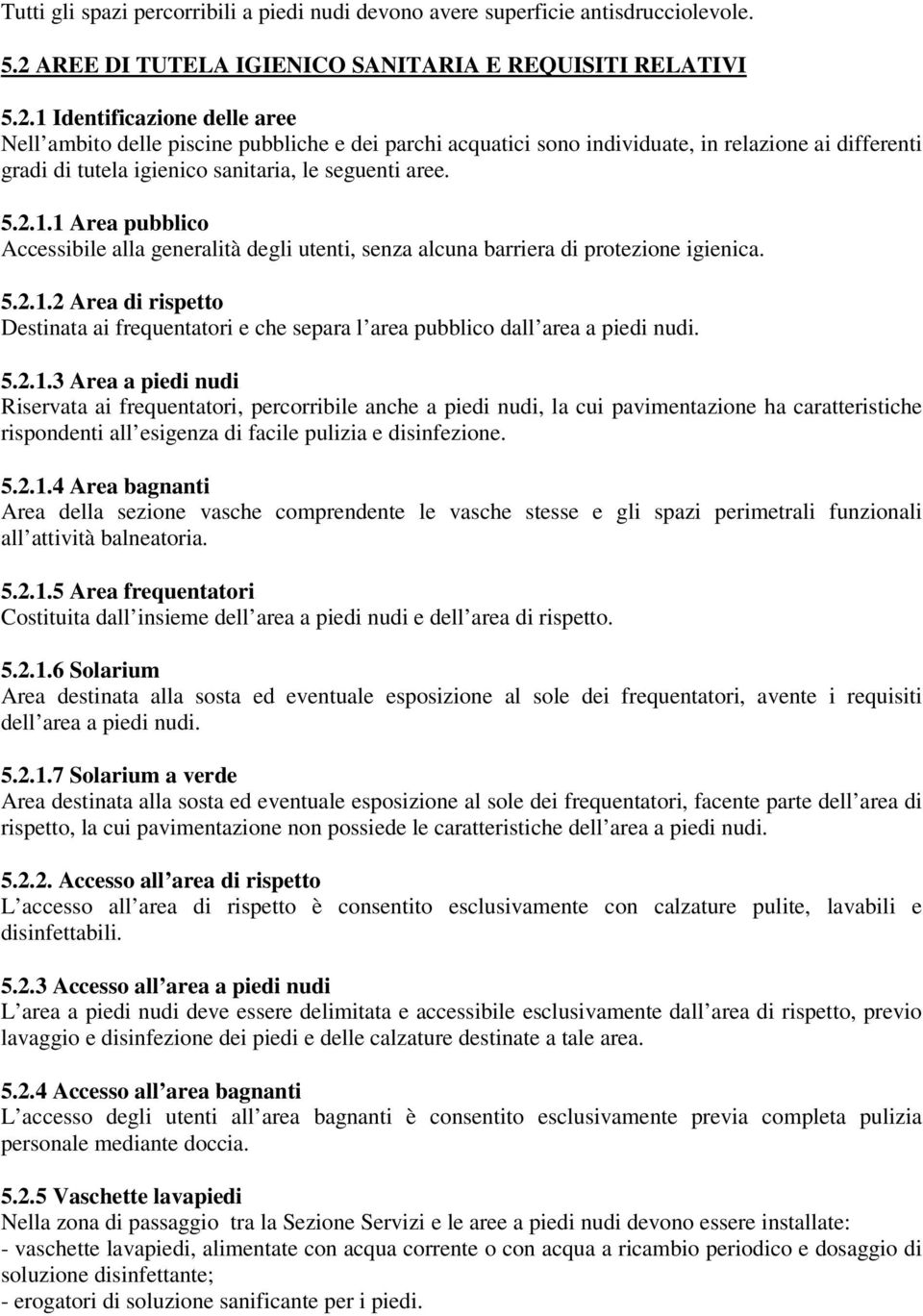 Tutti gli spazi percorribili a piedi nudi devono avere superficie antisdrucciolevole.

5.2 AREE DI TUTELA IGIENICO SANITARIA E REQUISITI RELATIVI

5.2.1 Identificazione delle aree
Nell ambito delle piscine pubbliche e dei parchi acquatici sono individuate, in relazione ai differenti gradi di tutela igienico sanitaria, le seguenti aree.

5.2.1.1 Area pubblico
Accessibile alla generalità degli utenti, senza alcuna barriera di protezione igienica.

5.2.1.2 Area di rispetto
Destinata ai frequentatori e che separa l area pubblico dall area a piedi nudi.

5.2.1.3 Area a piedi nudi
Riservata ai frequentatori, percorribile anche a piedi nudi, la cui pavimentazione ha caratteristiche rispondenti all esigenza di facile pulizia e disinfezione.

5.2.1.4 Area bagnanti
Area della sezione vasche comprendente le vasche stesse e gli spazi perimetrali funzionali all attività balneatoria.

5.2.1.5 Area frequentatori
Costituita dall insieme dell area a piedi nudi e dell area di rispetto.

5.2.1.6 Solarium
Area destinata alla sosta ed eventuale esposizione al sole dei frequentatori, avente i requisiti dell area a piedi nudi.

5.2.1.7 Solarium a verde
Area destinata alla sosta ed eventuale esposizione al sole dei frequentatori, facente parte dell area di rispetto, la cui pavimentazione non possiede le caratteristiche dell area a piedi nudi.

5.2.2. Accesso all area di rispetto
L accesso all area di rispetto è consentito esclusivamente con calzature pulite, lavabili e disinfettabili.

5.2.3 Accesso all area a piedi nudi
L area a piedi nudi deve essere delimitata e accessibile esclusivamente dall area di rispetto, previo lavaggio e disinfezione dei piedi e delle calzature destinate a tale area.

5.2.4 Accesso all area bagnanti
L accesso degli utenti all area bagnanti è consentito esclusivamente previa completa pulizia personale mediante doccia.

5.2.5 Vaschette lavapiedi
Nella zona di passaggio tra la Sezione Servizi e le aree a piedi nudi devono essere installate:
- vaschette lavapiedi, alimentate con acqua corrente o con acqua a ricambio periodico e dosaggio di soluzione disinfettante;
- erogatori di soluzione sanificante per i piedi.